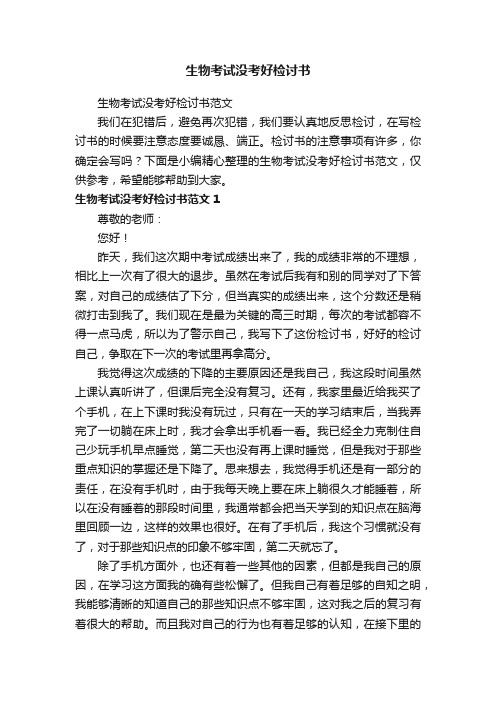 生物考试没考好检讨书

生物考试没考好检讨书范文

我们在犯错后，避免再次犯错，我们要认真地反思检讨，在写检讨书的时候要注意态度要诚恳、端正。检讨书的注意事项有许多，你确定会写吗？下面是小编精心整理的生物考试没考好检讨书范文，仅供参考，希望能够帮助到大家。

生物考试没考好检讨书范文 1

尊敬的老师：

您好！

昨天，我们这次期中考试成绩出来了，我的成绩非常的不理想，相比上一次有了很大的退步。虽然在考试后我有和别的同学对了下答案，对自己的成绩估了下分，但当真实的成绩出来，这个分数还是稍微打击到我了。我们现在是最为关键的高三时期，每次的考试都容不得一点马虎，所以为了警示自己，我写下了这份检讨书，好好的检讨自己，争取在下一次的考试里再拿高分。

我觉得这次成绩的下降的主要原因还是我自己，我这段时间虽然上课认真听讲了，但课后完全没有复习。还有，我家里最近给我买了个手机，在上下课时我没有玩过，只有在一天的学习结束后，当我弄完了一切躺在床上时，我才会拿出手机看一看。我已经全力克制住自己少玩手机早点睡觉，第二天也没有再上课时睡觉，但是我对于那些重点知识的掌握还是下降了。思来想去，我觉得手机还是有一部分的责任，在没有手机时，由于我每天晚上要在床上躺很久才能睡着，所以在没有睡着的那段时间里，我通常都会把当天学到的知识点在脑海里回顾一边，这样的效果也很好。在有了手机后，我这个习惯就没有了，对于那些知识点的印象不够牢固，第二天就忘了。

除了手机方面外，也还有着一些其他的因素，但都是我自己的原因，在学习这方面我的确有些松懈了。但我自己有着足够的自知之明，我能够清晰的知道自己的那些知识点不够牢固，这对我之后的复习有着很大的帮助。而且我对自己的行为也有着足够的认知，在接下里的